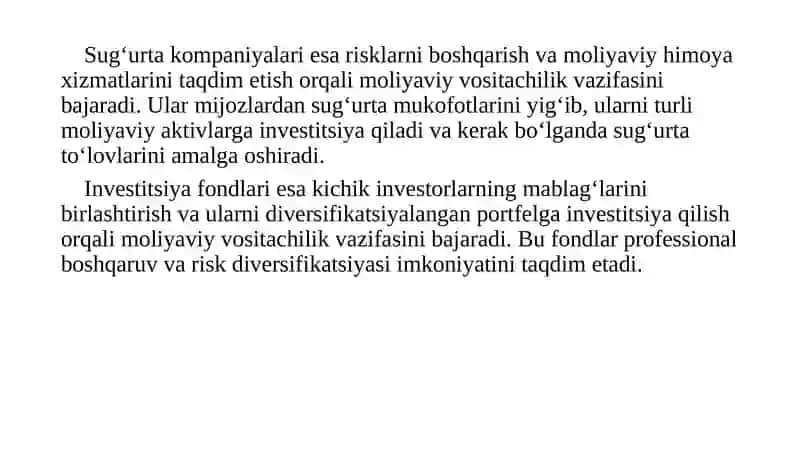 Sug‘urta kompaniyalari esa risklarni boshqarish va moliyaviy himoya xizmatlarini taqdim etish orqali moliyaviy vositachilik vazifasini bajaradi. Ular mijozlardan sug‘urta mukofotlarini yig‘ib, ularni turli moliyaviy aktivlarga investitsiya qiladi va kerak bo‘lganda sug‘urta to‘lovlarini amalga oshiradi.

Investitsiya fondlari esa kichik investorlarning mablag‘larini birlashtirish va ularni diversifikatsiyalangan portfelga investitsiya qilish orqali moliyaviy vositachilik vazifasini bajaradi. Bu fondlar professional boshqaruv va risk diversifikatsiyasi imkoniyatini taqdim etadi.